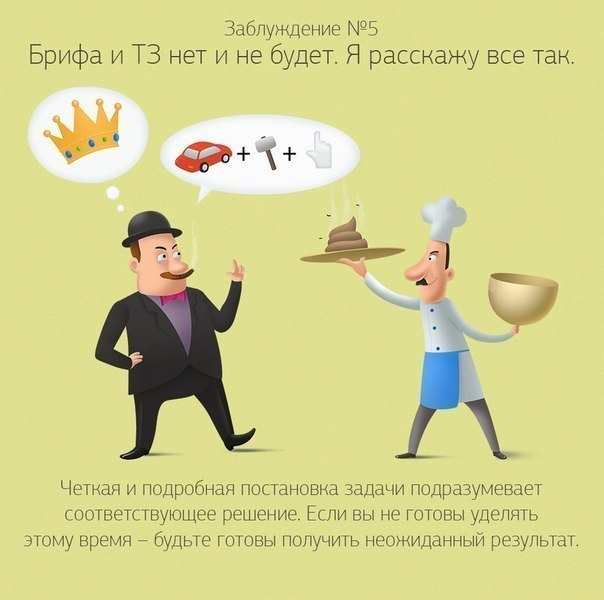 Заблуждение №5
Брифа и ТЗ нет и не будет. Я расскажу все так.

+ +

Четкая и подробная постановка задачи подразумевает соответствующее решение. Если вы не готовы уделять этому время – будьте готовы получить неожиданный результат.